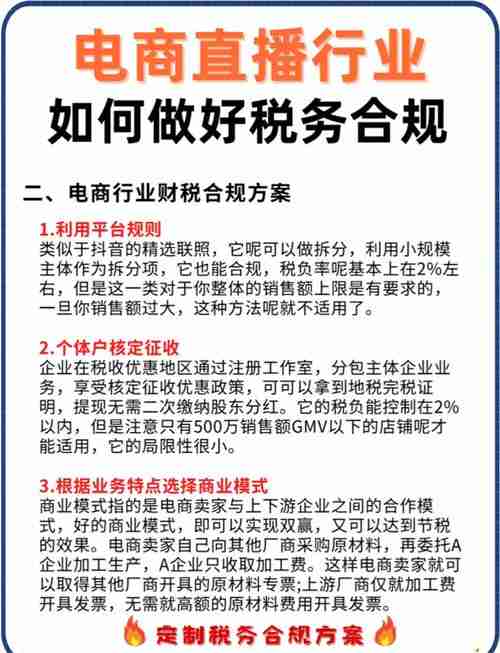 电商直播行业
如何做好税务合规

二、电商行业财税合规方案

1.利用平台规则
类似于抖音的精选联照，它呢可以做拆分，利用小规模主体作为拆分项，它也能合规，税负率呢基本上在2%左右，但是这一类对于你整体的销售额上限是有要求的，一旦你销售额过大，这种方法呢就不适用了。

2.个体户核定征收
企业在税收优惠地区通过注册工作室，分包主体企业业务，享受核定征收优惠政策，可可以拿到地税完税证明，提现无需二次缴纳股东分红。它的税负能控制在2%以内，但是注意只有500万销售额GMV以下的店铺呢才能适用，它的局限性很小。

3.根据业务特点选择商业模式
商业模式指的是电商卖家与上下游企业之间的合作模式，好的商业模式，即可以实现双赢，又可以达到节税的效果。电商卖家自己向其他厂商采购原材料，再委托A企业加工生产，A企业只收取加工费。这样电商卖家就可以取得其他厂商开具的原材料专票;上游厂商仅就加工费开具发票，无需就高额的原材料费用开具发票。

定制税务合规方案